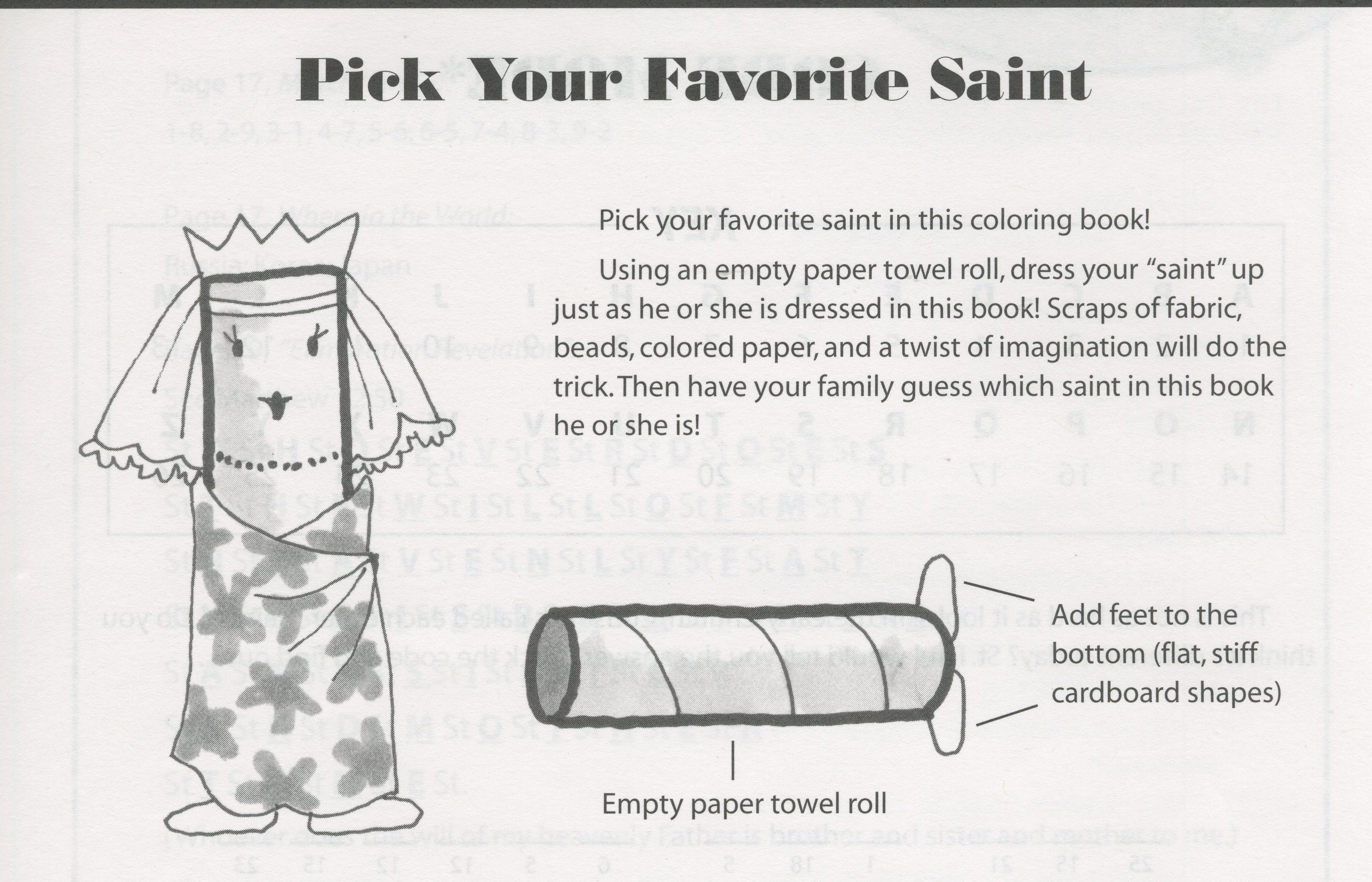 Pick Your Favorite Saint

Pick your favorite saint in this coloring book!

Using an empty paper towel roll, dress your "saint" up just as he or she is dressed in this book! Scraps of fabric, beads, colored paper, and a twist of imagination will do the trick. Then have your family guess which saint in this book he or she is!

Add feet to the bottom (flat, stiff cardboard shapes)

Empty paper towel roll